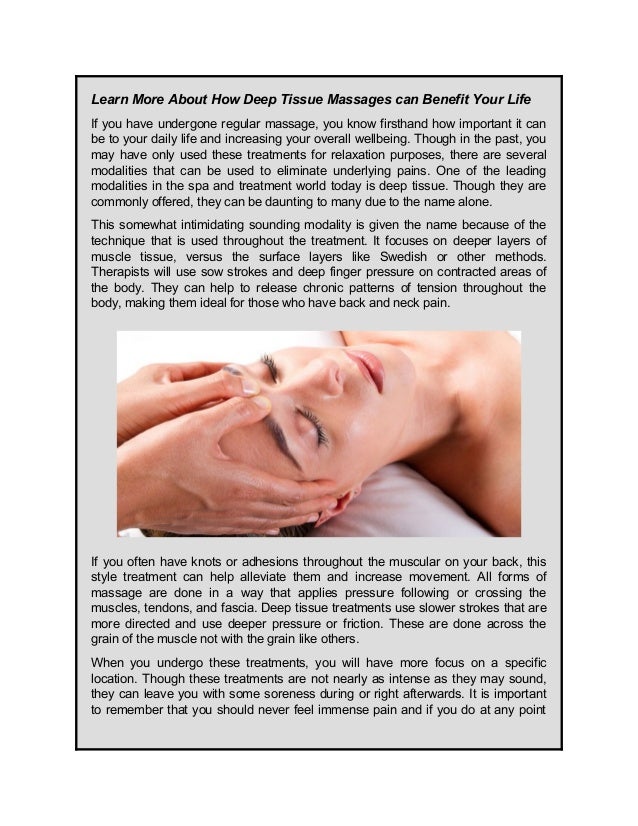 Learn More About How Deep Tissue Massages can Benefit Your Life

If you have undergone regular massage, you know firsthand how important it can be to your daily life and increasing your overall wellbeing. Though in the past, you may have only used these treatments for relaxation purposes, there are several modalities that can be used to eliminate underlying pains. One of the leading modalities in the spa and treatment world today is deep tissue. Though they are commonly offered, they can be daunting to many due to the name alone.

This somewhat intimidating sounding modality is given the name because of the technique that is used throughout the treatment. It focuses on deeper layers of muscle tissue, versus the surface layers like Swedish or other methods. Therapists will use sow strokes and deep finger pressure on contracted areas of the body. They can help to release chronic patterns of tension throughout the body, making them ideal for those who have back and neck pain.

If you often have knots or adhesions throughout the muscular on your back, this style treatment can help alleviate them and increase movement. All forms of massage are done in a way that applies pressure following or crossing the muscles, tendons, and fascia. Deep tissue treatments use slower strokes that are more directed and use deeper pressure or friction. These are done across the grain of the muscle not with the grain like others.

When you undergo these treatments, you will have more focus on a specific location. Though these treatments are not nearly as intense as they may sound, they can leave you with some soreness during or right afterwards. It is important to remember that you should never feel immense pain and if you do at any point